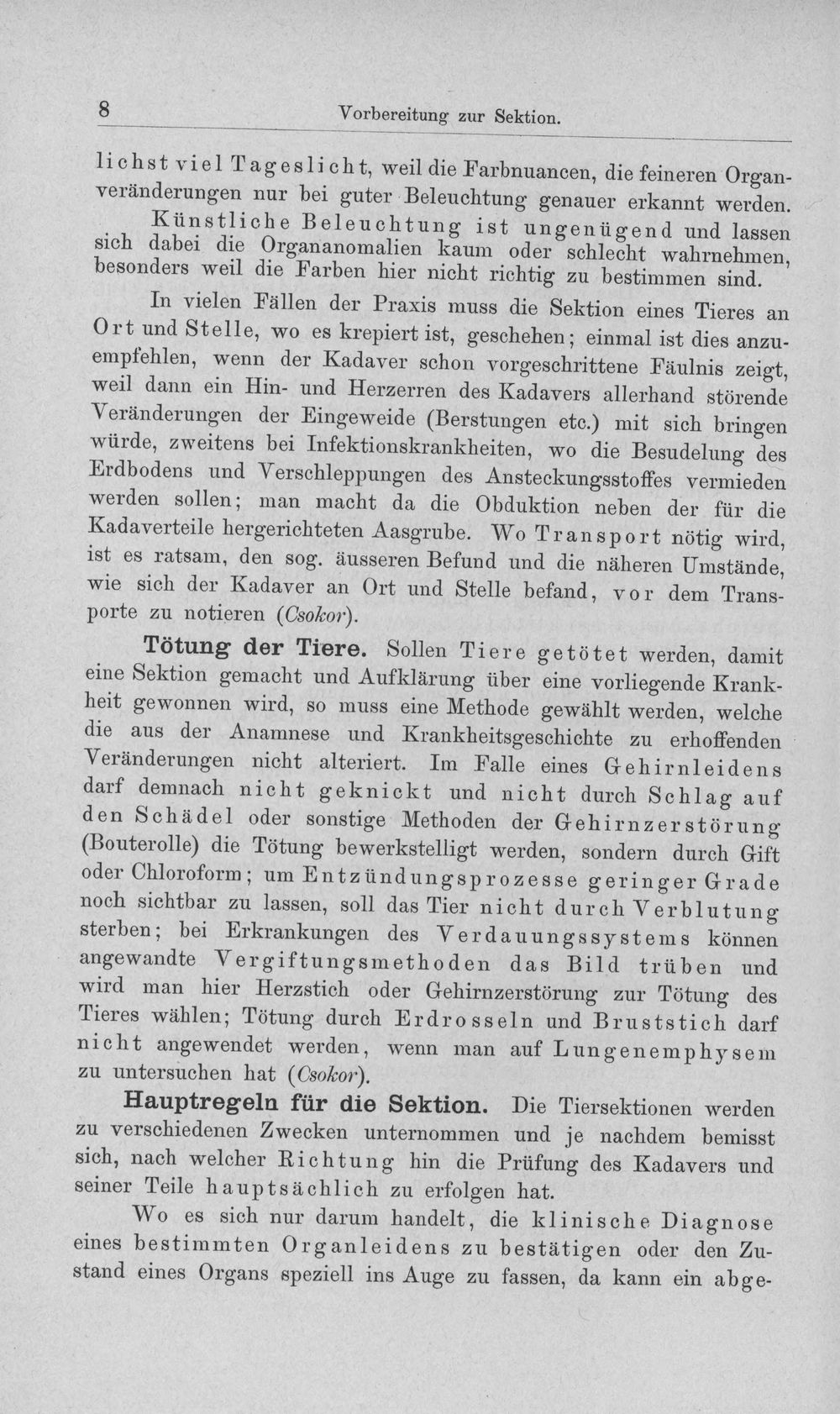 8 Vorbereitung zur Sektion.

lichst viel Tageslicht, weil die Farbnuancen, die feineren Organveränderungen nur bei guter Beleuchtung genauer erkannt werden.

Künstliche Beleuchtung ist ungenügend und lassen sich dabei die Organanomalien kaum oder schlecht wahrnehmen, besonders weil die Farben hier nicht richtig zu bestimmen sind.

In vielen Fällen der Praxis muss die Sektion eines Tieres an Ort und Stelle, wo es krepiert ist, geschehen; einmal ist dies anzuempfehlen, wenn der Kadaver schon vorgeschrittene Fäulnis zeigt, weil dann ein Hin- und Herzerren des Kadavers allerhand störende Veränderungen der Eingeweide (Berstungen etc.) mit sich bringen würde, zweitens bei Infektionskrankheiten, wo die Besudelung des Erdbodens und Verschleppungen des Ansteckungsstoffes vermieden werden sollen; man macht da die Obduktion neben der für die Kadaverteile hergerichteten Aasgrube. Wo Transport nötig wird, ist es ratsam, den sog. äusseren Befund und die näheren Umstände, wie sich der Kadaver an Ort und Stelle befand, vor dem Transporte zu notieren (Csokor).

Tötung der Tiere. Sollen Tiere getötet werden, damit eine Sektion gemacht und Aufklärung über eine vorliegende Krankheit gewonnen wird, so muss eine Methode gewählt werden, welche die aus der Anamnese und Krankheitsgeschichte zu erhoffenden Veränderungen nicht alteriert. Im Falle eines Gehirnleidens darf demnach nicht geknickt und nicht durch Schlag auf den Schädel oder sonstige Methoden der Gehirnzerstörung (Bouterolle) die Tötung bewerkstelligt werden, sondern durch Gift oder Chloroform; um Entzündungsprozesse geringer Grade noch sichtbar zu lassen, soll das Tier nicht durch Verblutung sterben; bei Erkrankungen des Verdauungssystems können angewandte Vergiftungsmethoden das Bild trüben und wird man hier Herzstich oder Gehirnzerstörung zur Tötung des Tieres wählen; Tötung durch Erdrosseln und Bruststich darf nicht angewendet werden, wenn man auf Lungenemphysem zu untersuchen hat (Csokor).

Hauptregeln für die Sektion. Die Tiersektionen werden zu verschiedenen Zwecken unternommen und je nachdem bemisst sich, nach welcher Richtung hin die Prüfung des Kadavers und seiner Teile hauptsächlich zu erfolgen hat.

Wo es sich nur darum handelt, die klinische Diagnose eines bestimmten Organleidens zu bestätigen oder den Zustand eines Organs speziell ins Auge zu fassen, da kann ein abge-